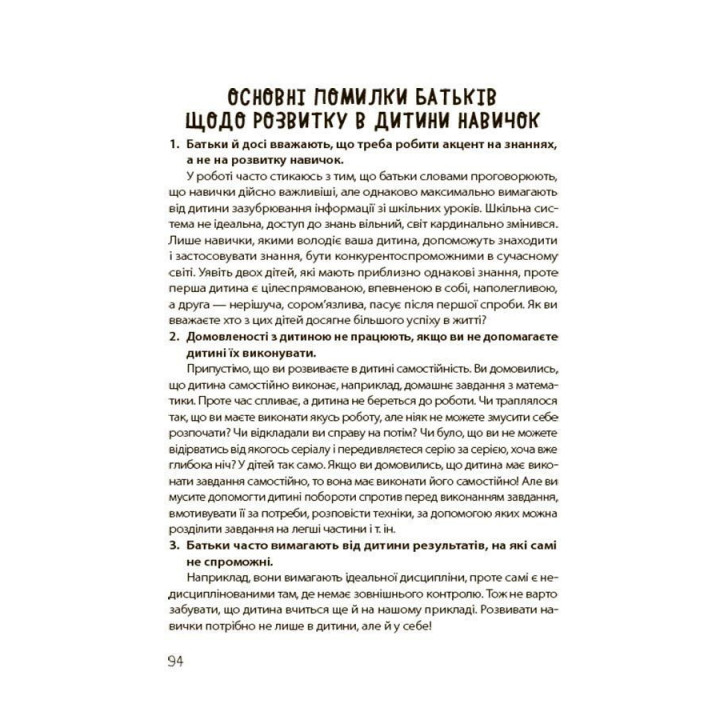 ОСНОВНІ ПОМИЛКИ БАТЬКІВ ЩОДО РОЗВИТКУ В ДИТИНИ НАВИЧОК

1. Батьки й досі вважають, що треба робити акцент на знаннях, а не на розвитку навичок.

У роботі часто стикаюсь з тим, що батьки словами проговорюють, що навички дійсно важливіші, але однаково максимально вимагають від дитини зазубрювання інформації зі шкільних уроків. Шкільна система не ідеальна, доступ до знань вільний, світ кардинально змінився. Лише навички, якими володіє ваша дитина, допоможуть знаходити і застосовувати знання, бути конкурентоспроможними в сучасному світі. Уявіть двох дітей, які мають приблизно однакові знання, проте перша дитина є цілеспрямованою, впевненою в собі, наполегливою, а друга — нерішуча, сором'язлива, пасує після першої спроби. Як ви вважаєте хто з цих дітей досягне більшого успіху в житті?

2. Домовленості з дитиною не працюють, якщо ви не допомагаєте дитині їх виконувати.

Припустімо, що ви розвиваєте в дитині самостійність. Ви домовились, що дитина самостійно виконає, наприклад, домашнє завдання з математики. Проте час спливає, а дитина не береться до роботи. Чи траплялося так, що ви маєте виконати якусь роботу, але ніяк не можете змусити себе розпочати? Чи відкладали ви справу на потім? Чи було, що ви не можете відірватись від якогось серіалу і передивляєтеся серію за серією, хоча вже глибока ніч? У дітей так само. Якщо ви домовились, що дитина має виконати завдання самостійно, то вона має виконати його самостійно! Але ви мусите допомогти дитині побороти спротив перед виконанням завдання, вмотивувати її за потреби, розповісти техніки, за допомогою яких можна розділити завдання на легші частини і т. ін.

3. Батьки часто вимагають від дитини результатів, на які самі не спроможні.

Наприклад, вони вимагають ідеальної дисципліни, проте самі є недисциплінованими там, де немає зовнішнього контролю. Тож не варто забувати, що дитина вчиться ще й на нашому прикладі. Розвивати навички потрібно не лише в дитини, але й у себе!

94